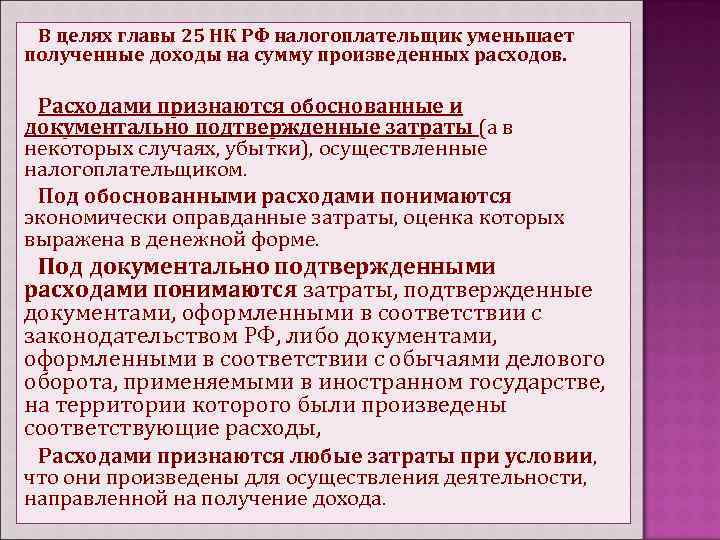 В целях главы 25 НК РФ налогоплательщик уменьшает полученные доходы на сумму произведенных расходов.

Расходами признаются обоснованные и документально подтвержденные затраты (а в некоторых случаях, убытки), осуществленные налогоплательщиком.

Под обоснованными расходами понимаются экономически оправданные затраты, оценка которых выражена в денежной форме.

Под документально подтвержденными расходами понимаются затраты, подтвержденные документами, оформленными в соответствии с законодательством РФ, либо документами, оформленными в соответствии с обычаями делового оборота, применяемыми в иностранном государстве, на территории которого были произведены соответствующие расходы,

Расходами признаются любые затраты при условии, что они произведены для осуществления деятельности, направленной на получение дохода.